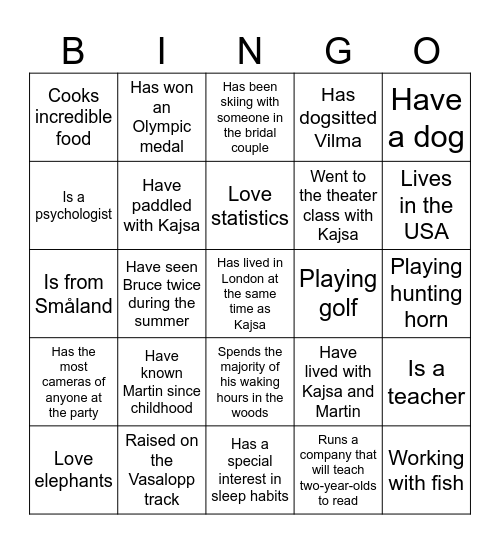 | B | I | N | G | O |
|---|---|---|---|---|
| Cooks incredible food | Has won an Olympic medal | Has been skiing with someone in the bridal couple | Has dogsitted Vilma | Have a dog |
| Is a psychologist | Have paddled with Kajsa | Love statistics | Went to the theater class with Kajsa | Lives in the USA |
| Is from Småland | Have seen Bruce twice during the summer | Has lived in London at the same time as Kajsa | Playing golf | Playing hunting horn |
| Has the most cameras of anyone at the party | Have known Martin since childhood | Spends the majority of his waking hours in the woods | Have lived with Kajsa and Martin | Is a teacher |
| Love elephants | Raised on the Vasalopp track | Has a special interest in sleep habits | Runs a company that will teach two-year-olds to read | Working with fish |